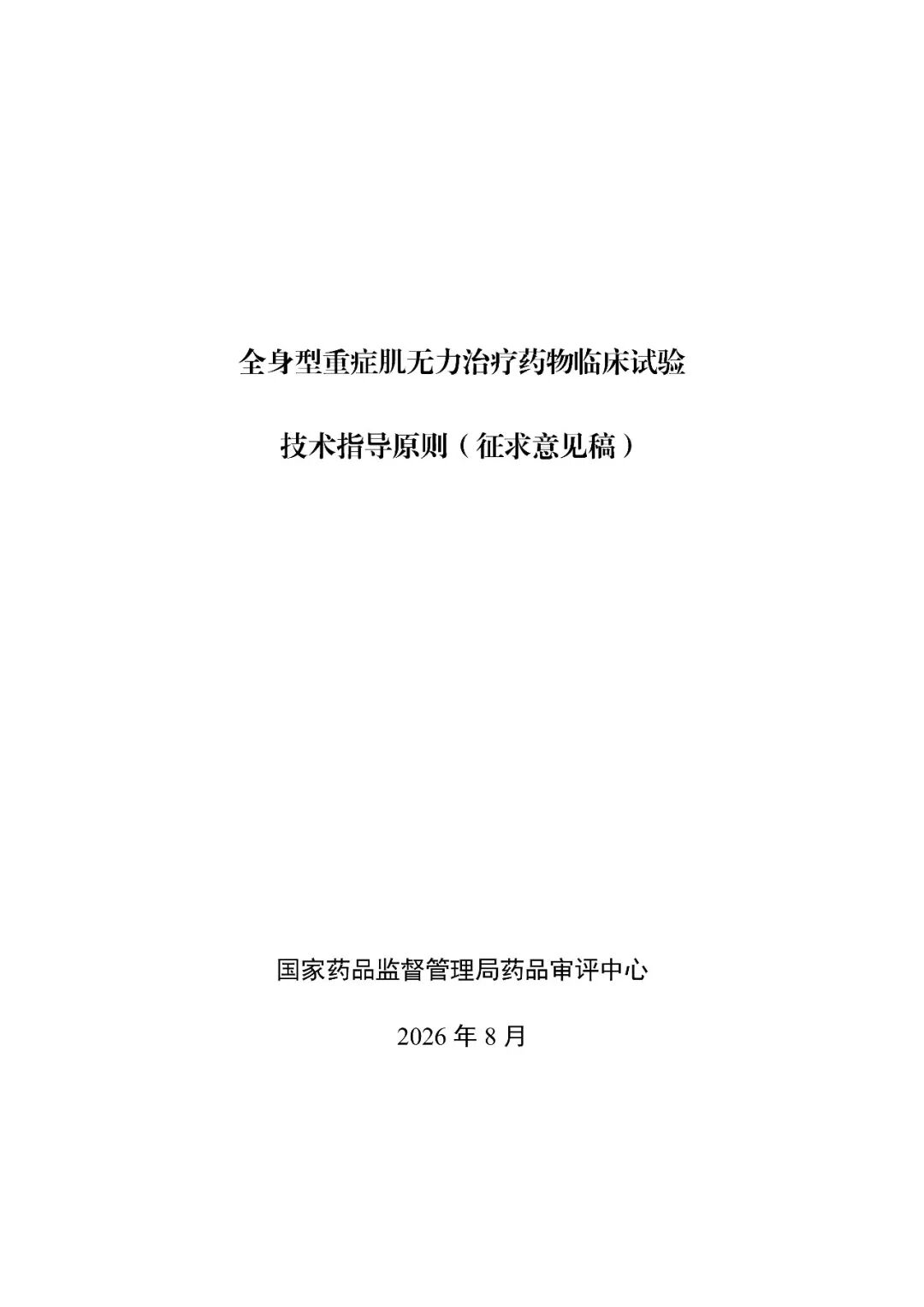 全身型重症肌无力治疗药物临床试验

技术指导原则（征求意见稿）

国家药品监督管理局药品审评中心

2026年8月